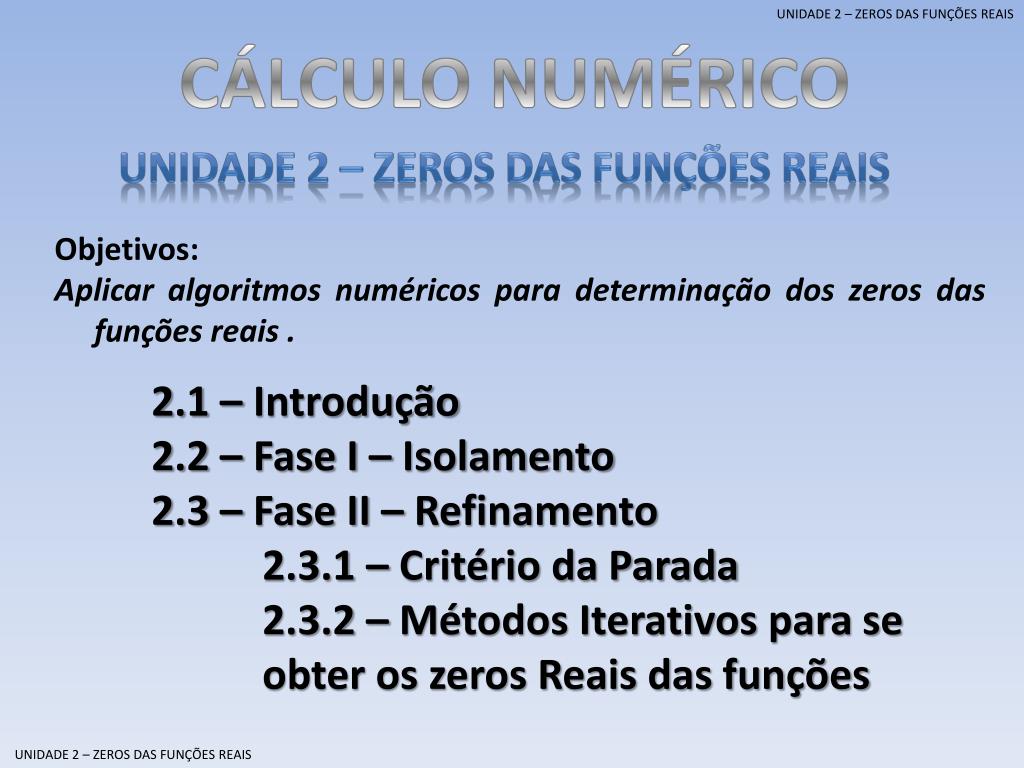 UNIDADE 2 – ZEROS DAS FUNÇÕES REAIS

CÁLCULO NUMÉRICO

UNIDADE 2 – ZEROS DAS FUNÇÕES REAIS

Objetivos:
Aplicar algoritmos numéricos para determinação dos zeros das funções reais .

2.1 – Introdução
2.2 – Fase I – Isolamento
2.3 – Fase II – Refinamento
2.3.1 – Critério da Parada
2.3.2 – Métodos Iterativos para se obter os zeros Reais das funções

UNIDADE 2 – ZEROS DAS FUNÇÕES REAIS